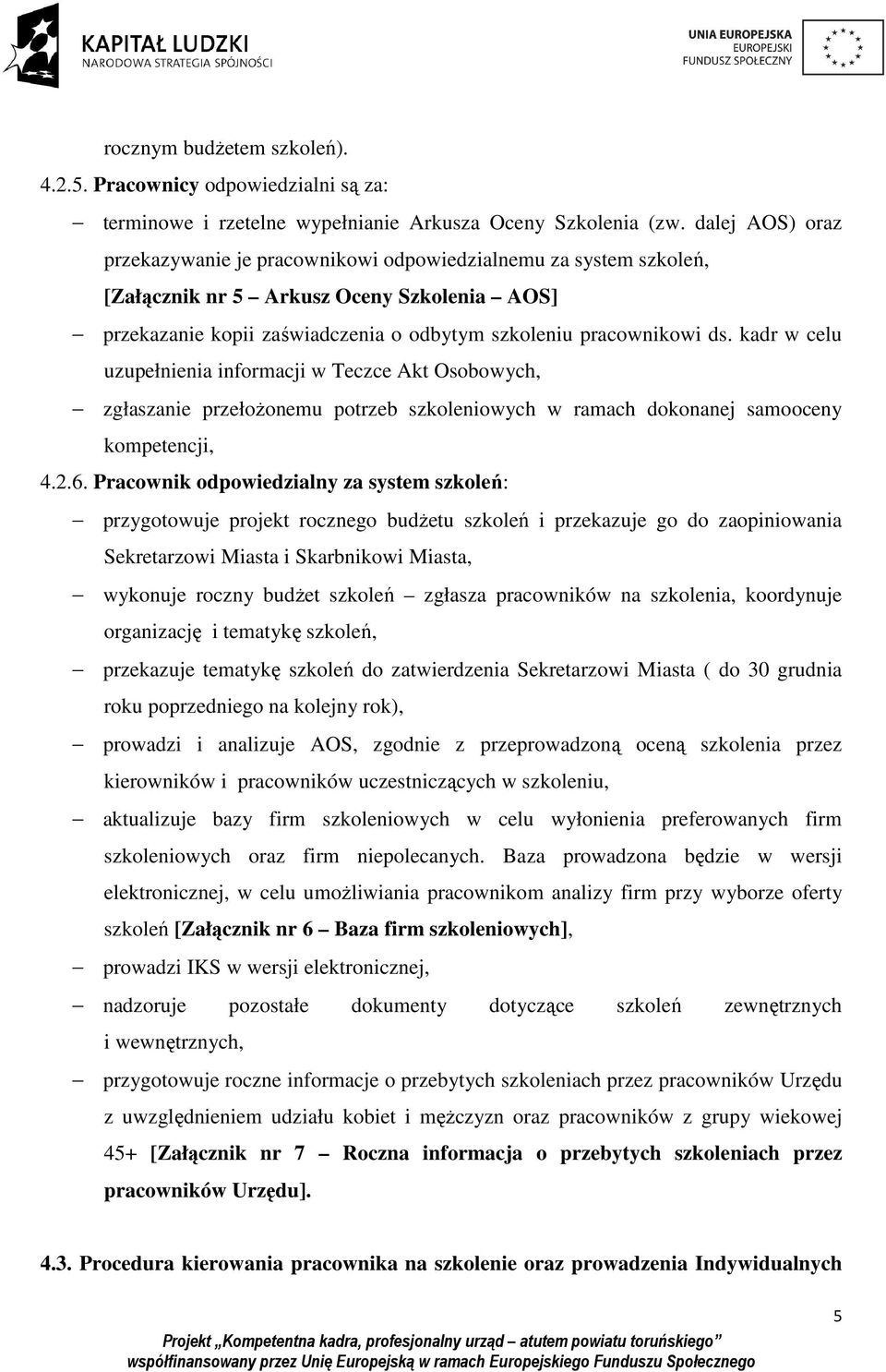 KAPITAŁ LUDZKI
NARODOWA STRATEGIA SPÓJNOŚCI

UNIA EUROPEJSKA
EUROPEJSKI
FUNDUSZ SPOŁECZNY

rocznym budżetem szkoleń).

4.2.5. Pracownicy odpowiedzialni są za:

– terminowe i rzetelne wypełnianie Arkusza Oceny Szkolenia (zw. dalej AOS) oraz przekazywanie je pracownikowi odpowiedzialnemu za system szkoleń, [Załącznik nr 5 – Arkusz Oceny Szkolenia – AOS]

– przekazanie kopii zaświadczenia o odbytym szkoleniu pracownikowi ds. kadr w celu uzupełnienia informacji w Teczce Akt Osobowych,

– zgłaszanie przełożonemu potrzeb szkoleniowych w ramach dokonanej samooceny kompetencji,

4.2.6. Pracownik odpowiedzialny za system szkoleń:

– przygotowuje projekt rocznego budżetu szkoleń i przekazuje go do zaopiniowania Sekretarzowi Miasta i Skarbnikowi Miasta,

– wykonuje roczny budżet szkoleń – zgłasza pracowników na szkolenia, koordynuje organizację i tematykę szkoleń,

– przekazuje tematykę szkoleń do zatwierdzenia Sekretarzowi Miasta ( do 30 grudnia roku poprzedniego na kolejny rok),

– prowadzi i analizuje AOS, zgodnie z przeprowadzoną oceną szkolenia przez kierowników i pracowników uczestniczących w szkoleniu,

– aktualizuje bazy firm szkoleniowych w celu wyłonienia preferowanych firm szkoleniowych oraz firm niepolecanych. Baza prowadzona będzie w wersji elektronicznej, w celu umożliwiania pracownikom analizy firm przy wyborze oferty szkoleń [Załącznik nr 6 – Baza firm szkoleniowych],

– prowadzi IKS w wersji elektronicznej,

– nadzoruje pozostałe dokumenty dotyczące szkoleń zewnętrznych i wewnętrznych,

– przygotowuje roczne informacje o przebytych szkoleniach przez pracowników Urzędu z uwzględnieniem udziału kobiet i mężczyzn oraz pracowników z grupy wiekowej 45+ [Załącznik nr 7 – Roczna informacja o przebytych szkoleniach przez pracowników Urzędu].

4.3. Procedura kierowania pracownika na szkolenie oraz prowadzenia Indywidualnych

5

Projekt „Kompetentna kadra, profesjonalny urząd – atutem powiatu toruńskiego”
współfinansowany przez Unię Europejską w ramach Europejskiego Funduszu Społecznego